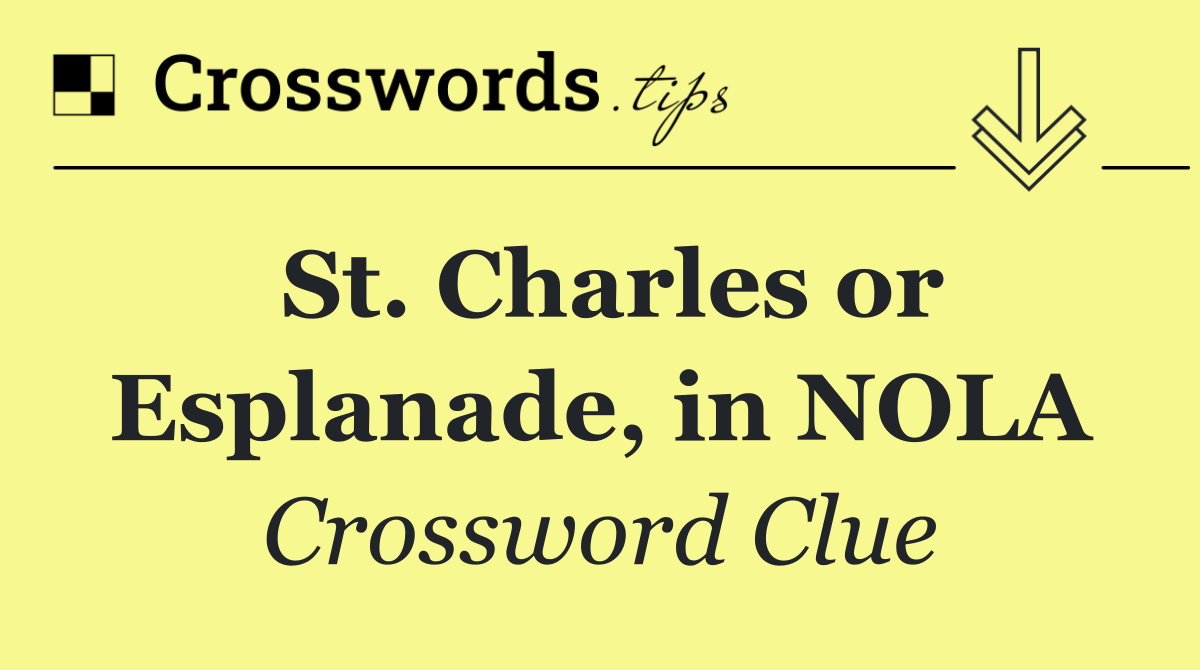 Crosswords.tips

St. Charles or Esplanade, in NOLA

Crossword Clue